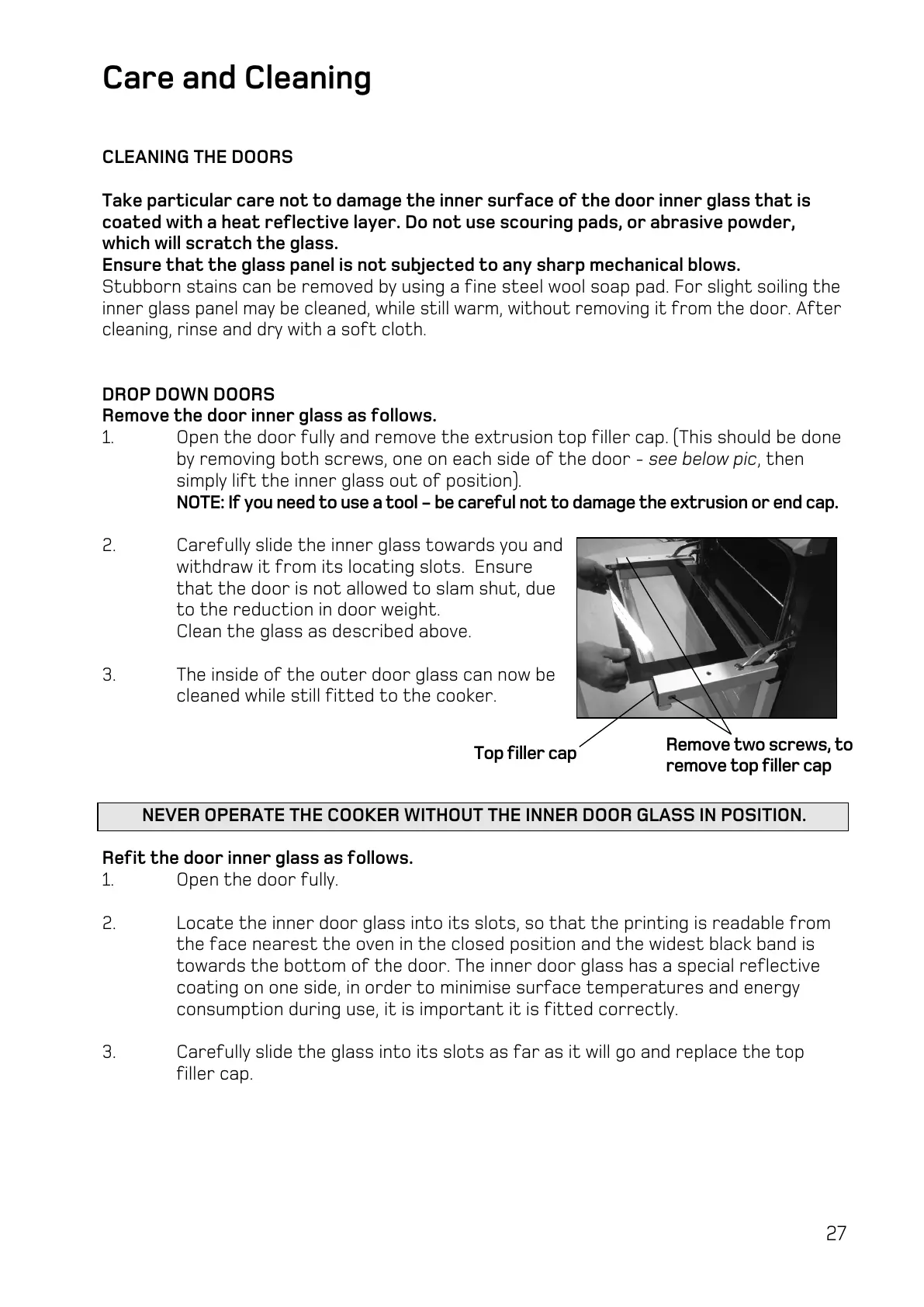 Care and Cleaning

CLEANING THE DOORS

Take particular care not to damage the inner surface of the door inner glass that is coated with a heat reflective layer. Do not use scouring pads, or abrasive powder, which will scratch the glass.
Ensure that the glass panel is not subjected to any sharp mechanical blows.
Stubborn stains can be removed by using a fine steel wool soap pad. For slight soiling the inner glass panel may be cleaned, while still warm, without removing it from the door. After cleaning, rinse and dry with a soft cloth.

DROP DOWN DOORS
Remove the door inner glass as follows.
1. Open the door fully and remove the extrusion top filler cap. (This should be done by removing both screws, one on each side of the door - see below pic, then simply lift the inner glass out of position).
NOTE: If you need to use a tool – be careful not to damage the extrusion or end cap.

2. Carefully slide the inner glass towards you and withdraw it from its locating slots. Ensure that the door is not allowed to slam shut, due to the reduction in door weight.
Clean the glass as described above.

3. The inside of the outer door glass can now be cleaned while still fitted to the cooker.

Top filler cap

Remove two screws, to remove top filler cap

NEVER OPERATE THE COOKER WITHOUT THE INNER DOOR GLASS IN POSITION.

Refit the door inner glass as follows.
1. Open the door fully.

2. Locate the inner door glass into its slots, so that the printing is readable from the face nearest the oven in the closed position and the widest black band is towards the bottom of the door. The inner door glass has a special reflective coating on one side, in order to minimise surface temperatures and energy consumption during use, it is important it is fitted correctly.

3. Carefully slide the glass into its slots as far as it will go and replace the top filler cap.

27